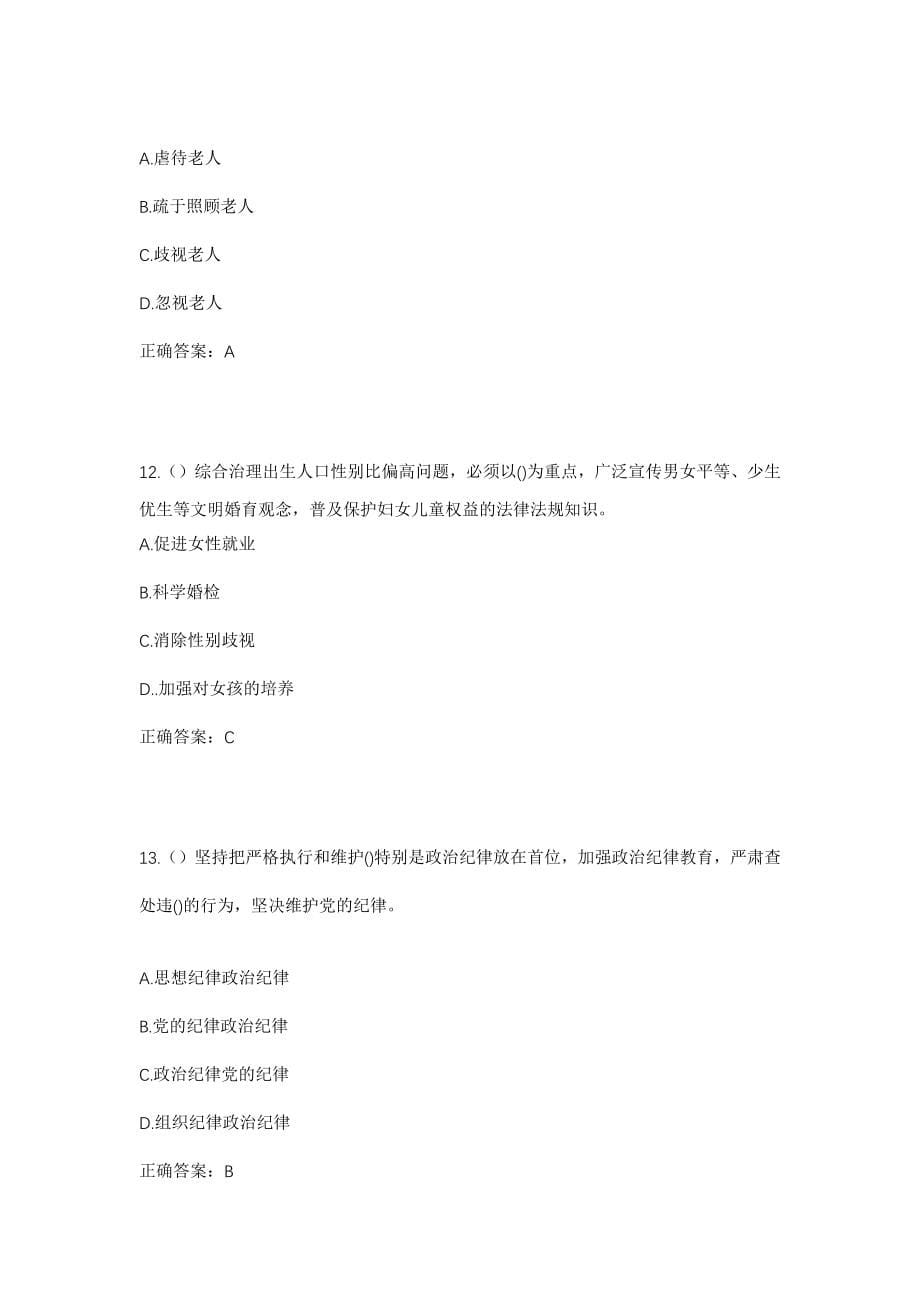 A.虐待老人

B.疏于照顾老人

C.歧视老人

D.忽视老人

正确答案：A

12.（）综合治理出生人口性别比偏高问题，必须以()为重点，广泛宣传男女平等、少生优生等文明婚育观念，普及保护妇女儿童权益的法律法规知识。

A.促进女性就业

B.科学婚检

C.消除性别歧视

D..加强对女孩的培养

正确答案：C

13.（）坚持把严格执行和维护()特别是政治纪律放在首位，加强政治纪律教育，严肃查处违()的行为，坚决维护党的纪律。

A.思想纪律政治纪律

B.党的纪律政治纪律

C.政治纪律党的纪律

D.组织纪律政治纪律

正确答案：B